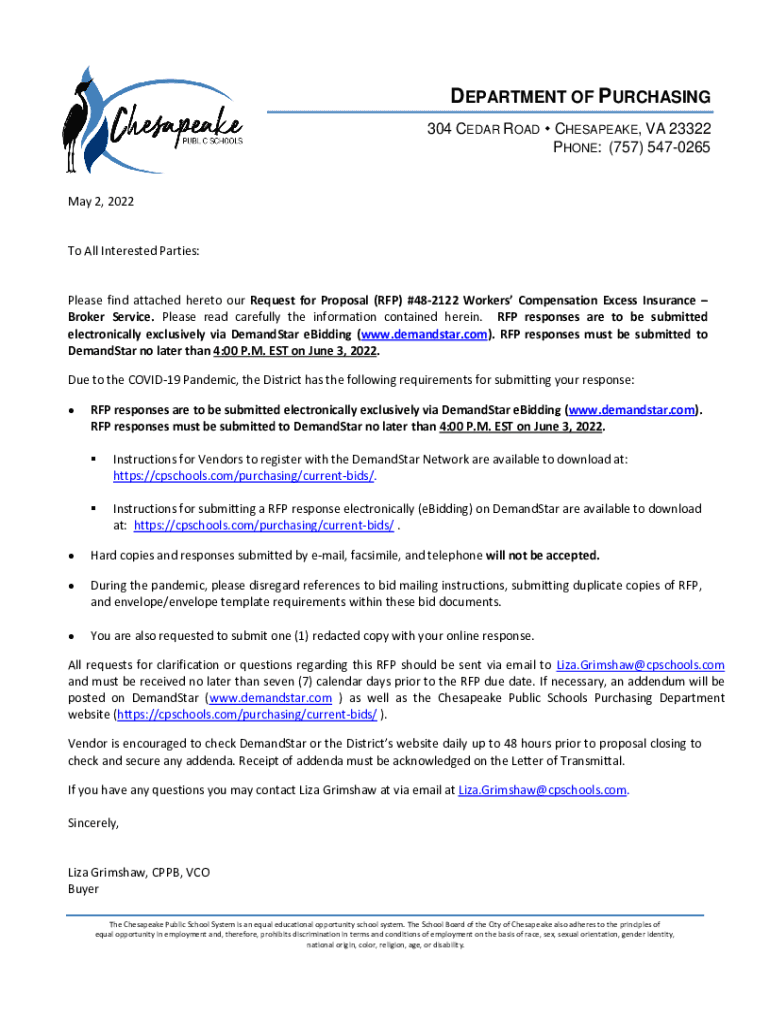 Chesapeake
PUBLIC SCHOOLS

DEPARTMENT OF PURCHASING
304 CEDAR ROAD • CHESAPEAKE, VA 23322
PHONE: (757) 547-0265

May 2, 2022

To All Interested Parties:

Please find attached hereto our Request for Proposal (RFP) #48-2122 Workers' Compensation Excess Insurance – Broker Service. Please read carefully the information contained herein. RFP responses are to be submitted electronically exclusively via DemandStar eBidding (www.demandstar.com). RFP responses must be submitted to DemandStar no later than 4:00 P.M. EST on June 3, 2022.

Due to the COVID-19 Pandemic, the District has the following requirements for submitting your response:

• RFP responses are to be submitted electronically exclusively via DemandStar eBidding (www.demandstar.com). RFP responses must be submitted to DemandStar no later than 4:00 P.M. EST on June 3, 2022.

▪ Instructions for Vendors to register with the DemandStar Network are available to download at: https://cpschools.com/purchasing/current-bids/.

▪ Instructions for submitting a RFP response electronically (eBidding) on DemandStar are available to download at: https://cpschools.com/purchasing/current-bids/ .

• Hard copies and responses submitted by e-mail, facsimile, and telephone will not be accepted.

• During the pandemic, please disregard references to bid mailing instructions, submitting duplicate copies of RFP, and envelope/envelope template requirements within these bid documents.

• You are also requested to submit one (1) redacted copy with your online response.

All requests for clarification or questions regarding this RFP should be sent via email to Liza.Grimshaw@cpschools.com and must be received no later than seven (7) calendar days prior to the RFP due date. If necessary, an addendum will be posted on DemandStar (www.demandstar.com ) as well as the Chesapeake Public Schools Purchasing Department website (https://cpschools.com/purchasing/current-bids/ ).

Vendor is encouraged to check DemandStar or the District's website daily up to 48 hours prior to proposal closing to check and secure any addenda. Receipt of addenda must be acknowledged on the Letter of Transmittal.

If you have any questions you may contact Liza Grimshaw at via email at Liza.Grimshaw@cpschools.com.

Sincerely,

Liza Grimshaw, CPPB, VCO
Buyer

The Chesapeake Public School System is an equal educational opportunity school system. The School Board of the City of Chesapeake also adheres to the principles of equal opportunity in employment and, therefore, prohibits discrimination in terms and conditions of employment on the basis of race, sex, sexual orientation, gender identity, national origin, color, religion, age, or disability.